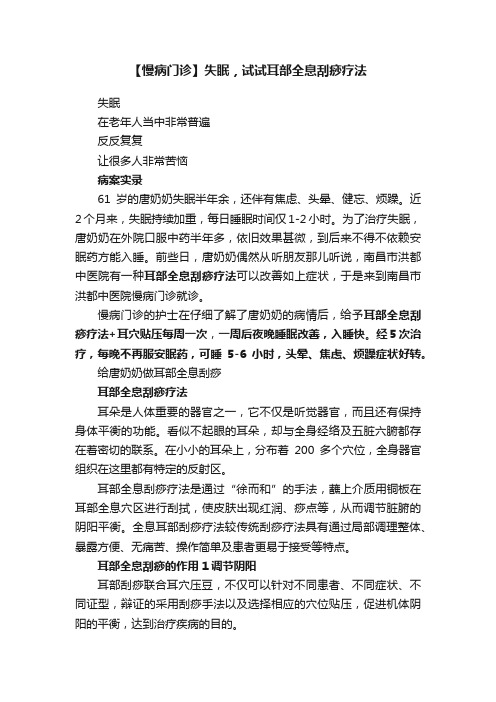 【慢病门诊】失眠，试试耳部全息刮痧疗法

失眠

在老年人当中非常普遍

反反复复

让很多人非常苦恼

病案实录

61 岁的唐奶奶失眠半年余，还伴有焦虑、头晕、健忘、烦躁。近2个月来，失眠持续加重，每日睡眠时间仅1-2小时。为了治疗失眠，唐奶奶在外院口服中药半年多，依旧效果甚微，到后来不得不依赖安眠药方能入睡。前些日，唐奶奶偶然从听朋友那儿听说，南昌市洪都中医院有一种耳部全息刮痧疗法可以改善如上症状，于是来到南昌市洪都中医院慢病门诊就诊。

慢病门诊的护士在仔细了解了唐奶奶的病情后，给予耳部全息刮痧疗法+耳穴贴压每周一次，一周后夜晚睡眠改善，入睡快。经5次治疗，每晚不再服安眠药，可睡 5-6 小时，头晕、焦虑、烦躁症状好转。

给唐奶奶做耳部全息刮痧

耳部全息刮痧疗法

耳朵是人体重要的器官之一，它不仅是听觉器官，而且还有保持身体平衡的功能。看似不起眼的耳朵，却与全身经络及五脏六腑都存在着密切的联系。在小小的耳朵上，分布着 200 多个穴位，全身器官组织在这里都有特定的反射区。

耳部全息刮痧疗法是通过“徐而和”的手法，蘸上介质用铜板在耳部全息穴区进行刮拭，使皮肤出现红润、痧点等，从而调节脏腑的阴阳平衡。全息耳部刮痧疗法较传统刮痧疗法具有通过局部调理整体、暴露方便、无痛苦、操作简单及患者更易于接受等特点。

耳部全息刮痧的作用 1 调节阴阳

耳部刮痧联合耳穴压豆，不仅可以针对不同患者、不同症状、不同证型，辩证的采用刮痧手法以及选择相应的穴位贴压，促进机体阴阳的平衡，达到治疗疾病的目的。